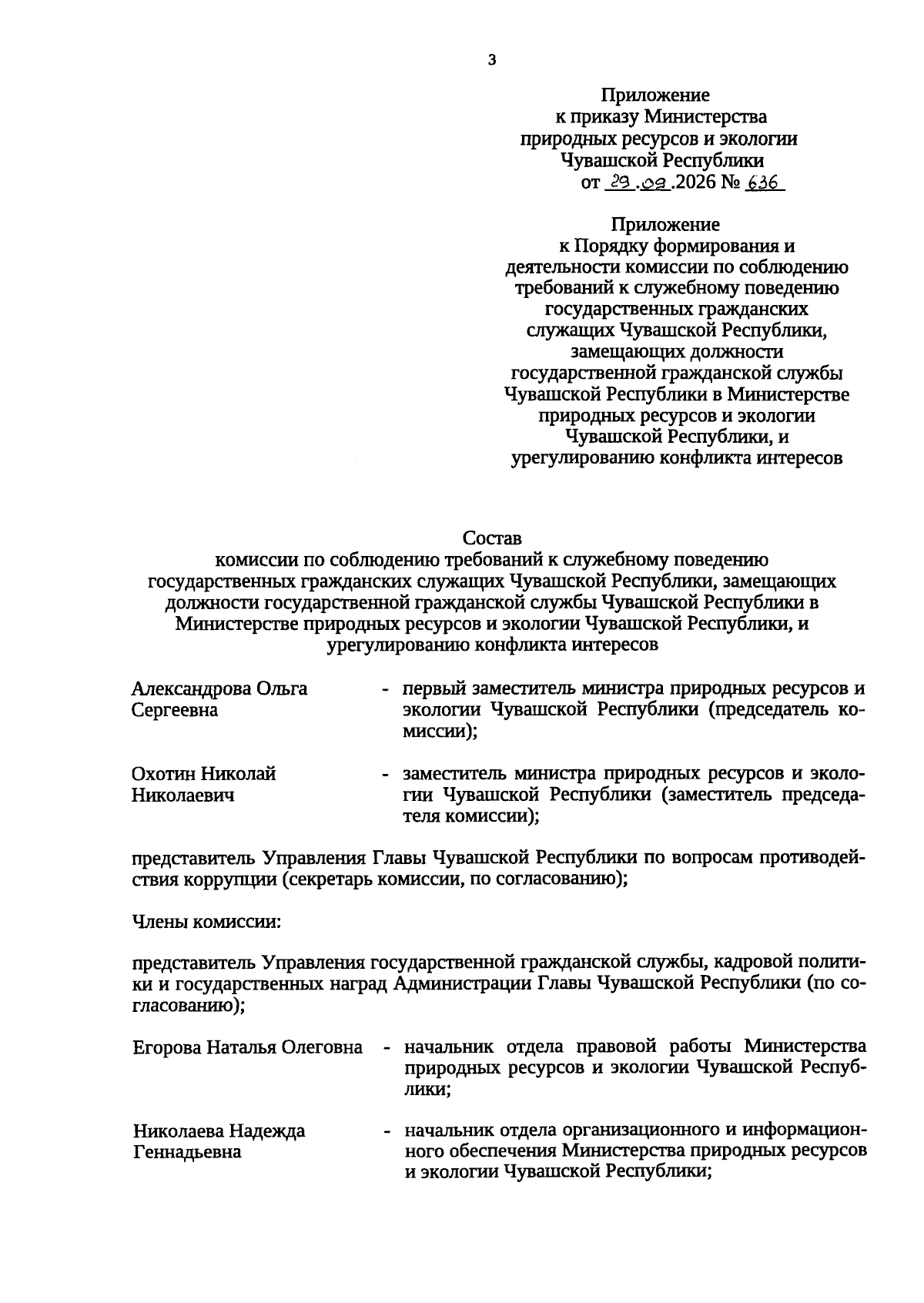 3

Приложение
к приказу Министерства
природных ресурсов и экологии
Чувашской Республики
от 29.09.2026 № 636

Приложение
к Порядку формирования и
деятельности комиссии по соблюдению
требований к служебному поведению
государственных гражданских
служащих Чувашской Республики,
замещающих должности
государственной гражданской службы
Чувашской Республики в Министерстве
природных ресурсов и экологии
Чувашской Республики, и
урегулированию конфликта интересов

Состав
комиссии по соблюдению требований к служебному поведению
государственных гражданских служащих Чувашской Республики, замещающих
должности государственной гражданской службы Чувашской Республики в
Министерстве природных ресурсов и экологии Чувашской Республики, и
урегулированию конфликта интересов

Александрова Ольга Сергеевна - первый заместитель министра природных ресурсов и экологии Чувашской Республики (председатель комиссии);

Охотин Николай Николаевич - заместитель министра природных ресурсов и экологии Чувашской Республики (заместитель председателя комиссии);

представитель Управления Главы Чувашской Республики по вопросам противодействия коррупции (секретарь комиссии, по согласованию);

Члены комиссии:

представитель Управления государственной гражданской службы, кадровой политики и государственных наград Администрации Главы Чувашской Республики (по согласованию);

Егорова Наталья Олеговна - начальник отдела правовой работы Министерства природных ресурсов и экологии Чувашской Республики;

Николаева Надежда Геннадьевна - начальник отдела организационного и информационного обеспечения Министерства природных ресурсов и экологии Чувашской Республики;